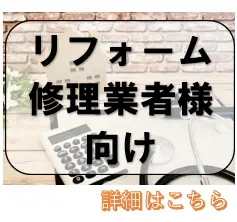 リフォーム
修理業者様
向け

詳細はこちら